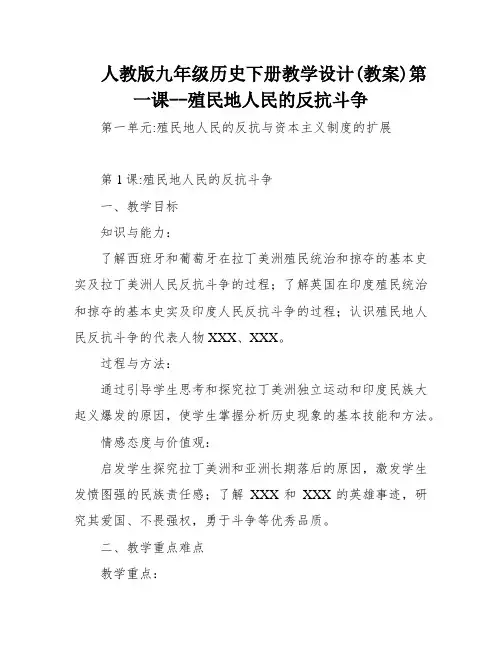 人教版九年级历史下册教学设计(教案)第一课--殖民地人民的反抗斗争

第一单元:殖民地人民的反抗与资本主义制度的扩展

第1课:殖民地人民的反抗斗争

一、教学目标

知识与能力:

了解西班牙和葡萄牙在拉丁美洲殖民统治和掠夺的基本史实及拉丁美洲人民反抗斗争的过程;了解英国在印度殖民统治和掠夺的基本史实及印度人民反抗斗争的过程;认识殖民地人民反抗斗争的代表人物XXX、XXX。

过程与方法:

通过引导学生思考和探究拉丁美洲独立运动和印度民族大起义爆发的原因,使学生掌握分析历史现象的基本技能和方法。

情感态度与价值观:

启发学生探究拉丁美洲和亚洲长期落后的原因,激发学生发愤图强的民族责任感;了解 XXX 和 XXX 的英雄事迹,研究其爱国、不畏强权,勇于斗争等优秀品质。

二、教学重点难点

教学重点: